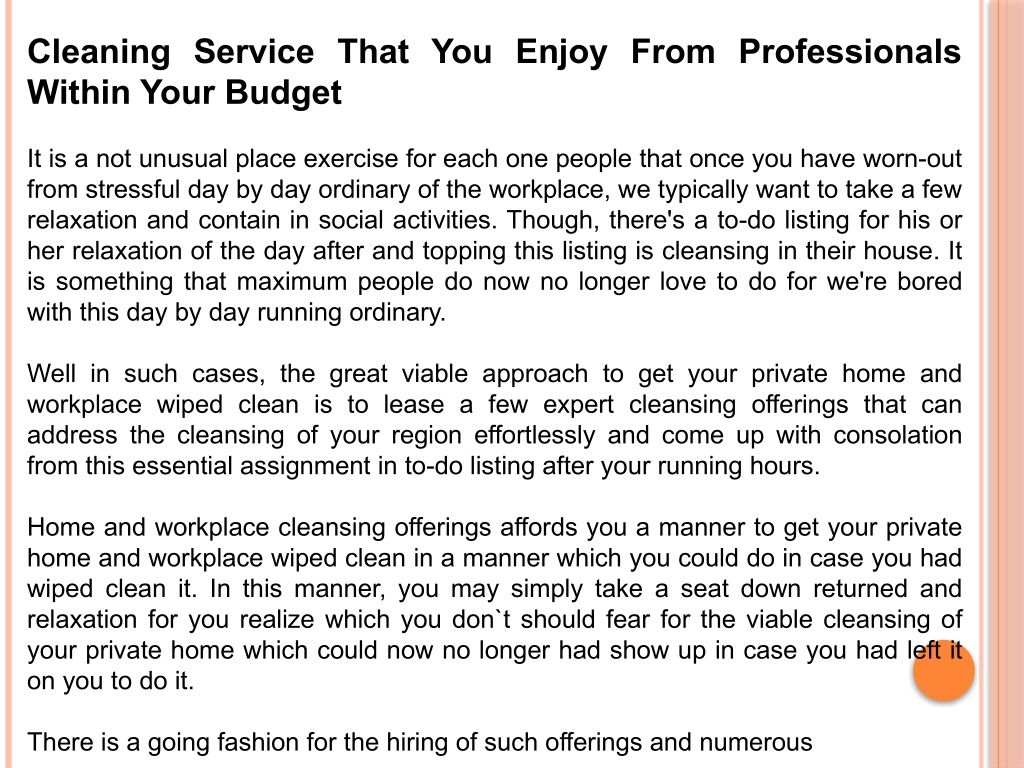 Cleaning Service That You Enjoy From Professionals Within Your Budget

It is a not unusual place exercise for each one people that once you have worn-out from stressful day by day ordinary of the workplace, we typically want to take a few relaxation and contain in social activities. Though, there's a to-do listing for his or her relaxation of the day after and topping this listing is cleansing in their house. It is something that maximum people do now no longer love to do for we're bored with this day by day running ordinary.

Well in such cases, the great viable approach to get your private home and workplace wiped clean is to lease a few expert cleansing offerings that can address the cleansing of your region effortlessly and come up with consolation from this essential assignment in to-do listing after your running hours.

Home and workplace cleansing offerings affords you a manner to get your private home and workplace wiped clean in a manner which you could do in case you had wiped clean it. In this manner, you may simply take a seat down returned and relaxation for you realize which you don`t should fear for the viable cleansing of your private home which could now no longer had show up in case you had left it on you to do it.

There is a going fashion for the hiring of such offerings and numerous